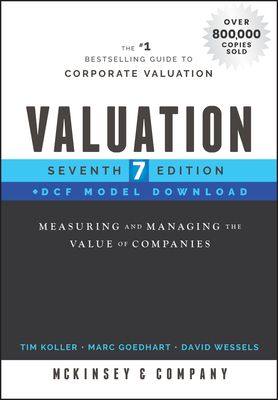 OVER 800,000 COPIES SOLD

THE #1 BESTSELLING GUIDE TO CORPORATE VALUATION

VALUATION

SEVENTH 7 EDITION

+DCF MODEL DOWNLOAD

MEASURING AND MANAGING THE VALUE OF COMPANIES

TIM KOLLER · MARC GOEDHART · DAVID WESSELS

MCKINSEY & COMPANY